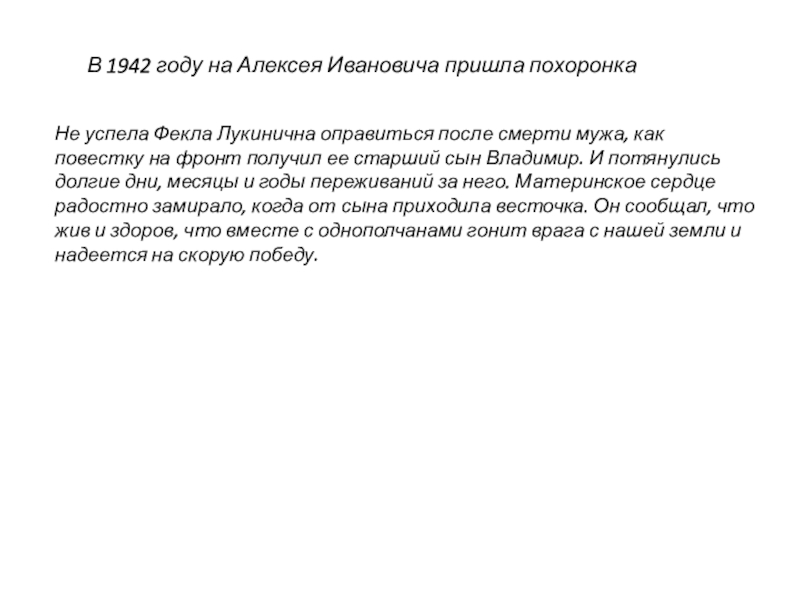 В 1942 году на Алексея Ивановича пришла похоронка

Не успела Фекла Лукинична оправиться после смерти мужа, как повестку на фронт получил ее старший сын Владимир. И потянулись долгие дни, месяцы и годы переживаний за него. Материнское сердце радостно замирало, когда от сына приходила весточка. Он сообщал, что жив и здоров, что вместе с однополчанами гонит врага с нашей земли и надеется на скорую победу.